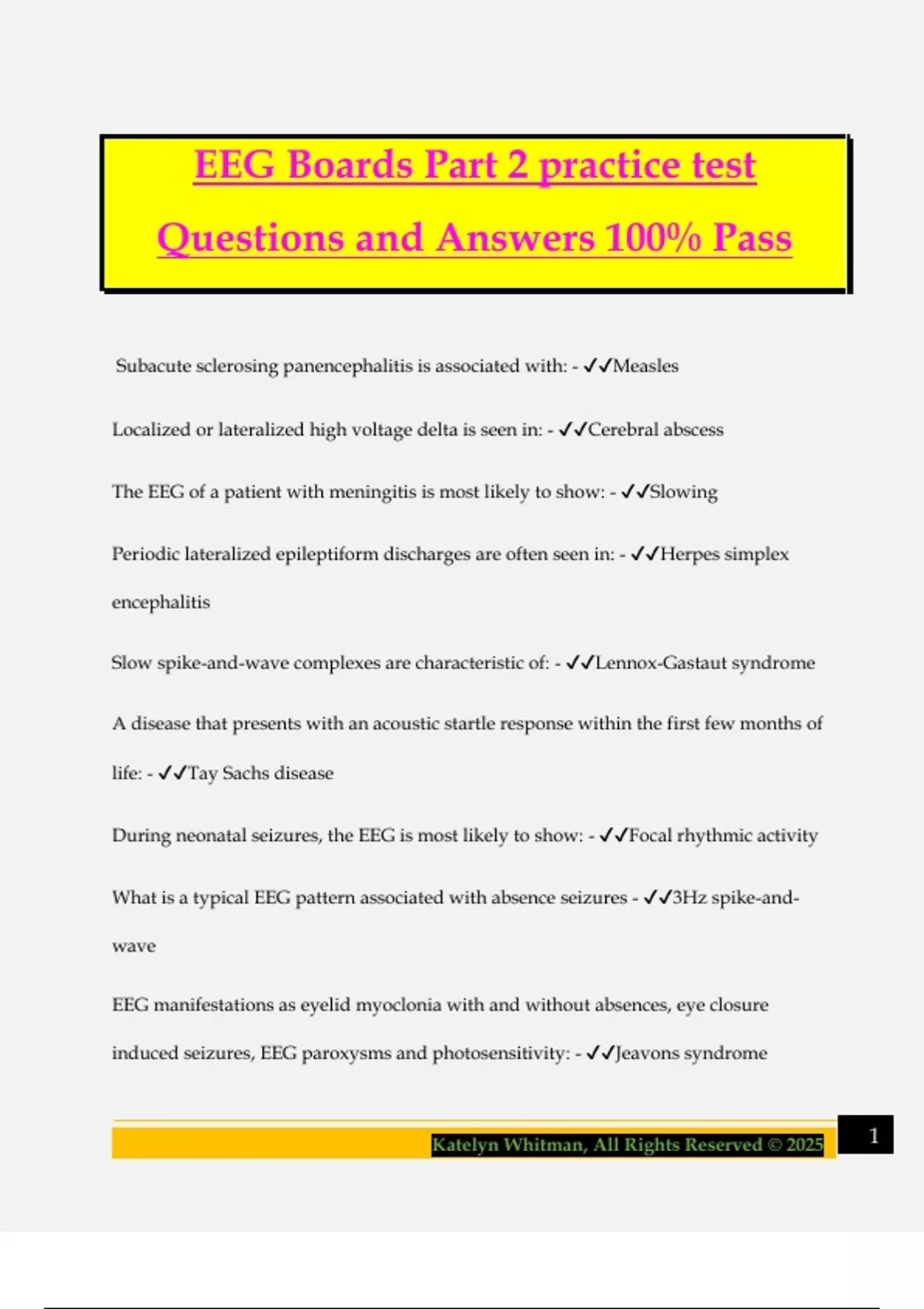 EEG Boards Part 2 practice test Questions and Answers 100% Pass

Subacute sclerosing panencephalitis is associated with: - ✓✓Measles

Localized or lateralized high voltage delta is seen in: - ✓✓Cerebral abscess

The EEG of a patient with meningitis is most likely to show: - ✓✓Slowing

Periodic lateralized epileptiform discharges are often seen in: - ✓✓Herpes simplex encephalitis

Slow spike-and-wave complexes are characteristic of: - ✓✓Lennox-Gastaut syndrome

A disease that presents with an acoustic startle response within the first few months of life: - ✓✓Tay Sachs disease

During neonatal seizures, the EEG is most likely to show: - ✓✓Focal rhythmic activity

What is a typical EEG pattern associated with absence seizures - ✓✓3Hz spike-and-wave

EEG manifestations as eyelid myoclonia with and without absences, eye closure induced seizures, EEG paroxysms and photosensitivity: - ✓✓Jeavons syndrome

Katelyn Whitman, All Rights Reserved © 2025

1